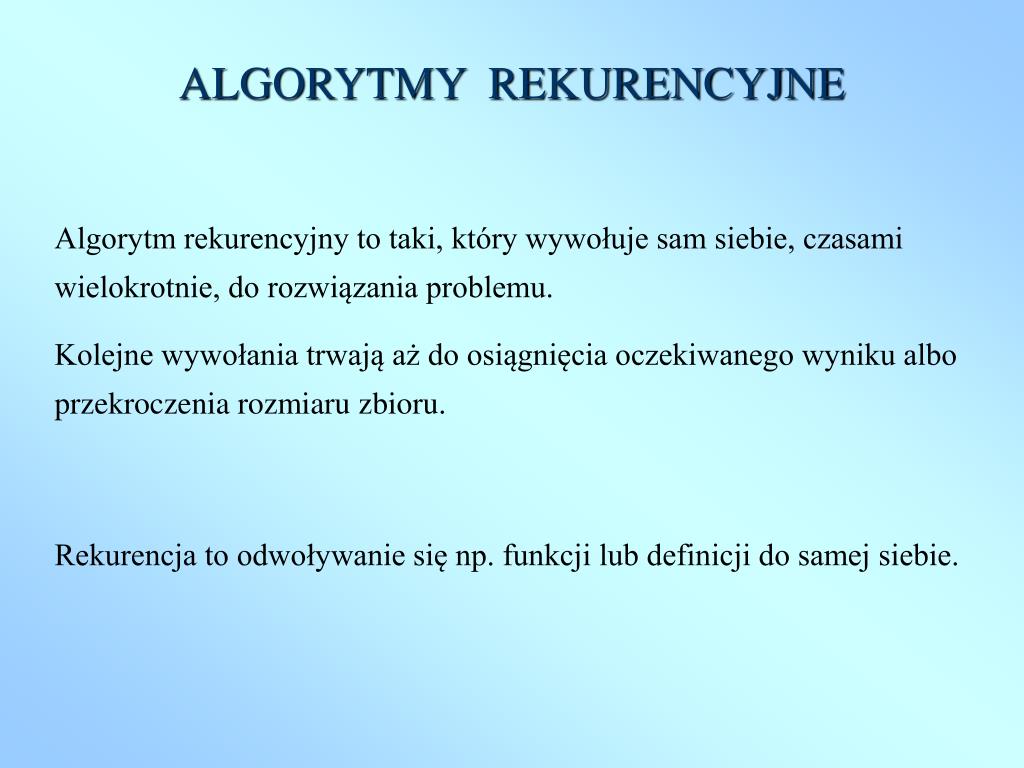 ALGORYTMY REKURENCYJNE

Algorytm rekurencyjny to taki, który wywołuje sam siebie, czasami wielokrotnie, do rozwiązania problemu.

Kolejne wywołania trwają aż do osiągnięcia oczekiwanego wyniku albo przekroczenia rozmiaru zbioru.

Rekurencja to odwoływanie się np. funkcji lub definicji do samej siebie.